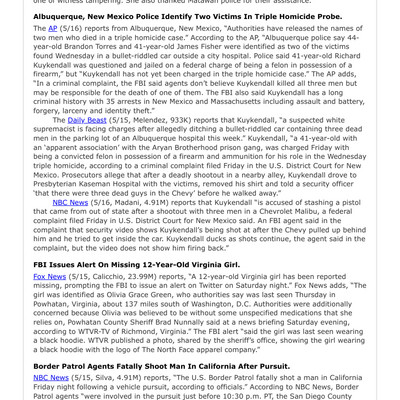 one of witness tampering. She also thanked Matawan police for their assistance.

Albuquerque, New Mexico Police Identify Two Victims In Triple Homicide Probe.

The AP (5/16) reports from Albuquerque, New Mexico, "Authorities have released the names of two men who died in a triple homicide case." According to the AP, "Albuquerque police say 44-year-old Brandon Torres and 41-year-old James Fisher were identified as two of the victims found Wednesday in a bullet-riddled car outside a city hospital. Police said 41-year-old Richard Kuykendall was questioned and jailed on a federal charge of being a felon in possession of a firearm," but "Kuykendall has not yet been charged in the triple homicide case." The AP adds, "In a criminal complaint, the FBI said agents don't believe Kuykendall killed all three men but may be responsible for the death of one of them. The FBI also said Kuykendall has a long criminal history with 35 arrests in New Mexico and Massachusetts including assault and battery, forgery, larceny and identity theft."

The Daily Beast (5/15, Melendez, 933K) reports that Kuykendall, "a suspected white supremacist is facing charges after allegedly ditching a bullet-riddled car containing three dead men in the parking lot of an Albuquerque hospital this week." Kuykendall, "a 41-year-old with an 'apparent association' with the Aryan Brotherhood prison gang, was charged Friday with being a convicted felon in possession of a firearm and ammunition for his role in the Wednesday triple homicide, according to a criminal complaint filed Friday in the U.S. District Court for New Mexico. Prosecutors allege that after a deadly shootout in a nearby alley, Kuykendall drove to Presbyterian Kaseman Hospital with the victims, removed his shirt and told a security officer 'that there were three dead guys in the Chevy' before he walked away."

NBC News (5/16, Madani, 4.91M) reports that Kuykendall "is accused of stashing a pistol that came from out of state after a shootout with three men in a Chevrolet Malibu, a federal complaint filed Friday in U.S. District Court for New Mexico said. An FBI agent said in the complaint that security video shows Kuykendall's being shot at after the Chevy pulled up behind him and he tried to get inside the car. Kuykendall ducks as shots continue, the agent said in the complaint, but the video does not show him firing back."

FBI Issues Alert On Missing 12-Year-Old Virginia Girl.

Fox News (5/15, Calicchio, 23.99M) reports, "A 12-year-old Virginia girl has been reported missing, prompting the FBI to issue an alert on Twitter on Saturday night." Fox News adds, "The girl was identified as Olivia Grace Green, who authorities say was last seen Thursday in Powhatan, Virginia, about 137 miles south of Washington, D.C. Authorities were additionally concerned because Olivia was believed to be without some unspecified medications that she relies on, Powhatan County Sheriff Brad Nunnally said at a news briefing Saturday evening, according to WTVR-TV of Richmond, Virginia." The FBI alert "said the girl was last seen wearing a black hoodie. WTVR published a photo, shared by the sheriff's office, showing the girl wearing a black hoodie with the logo of The North Face apparel company."

Border Patrol Agents Fatally Shoot Man In California After Pursuit.

NBC News (5/15, Silva, 4.91M) reports, "The U.S. Border Patrol fatally shot a man in California Friday night following a vehicle pursuit, according to officials." According to NBC News, Border Patrol agents "were involved in the pursuit just before 10:30 p.m. PT, the San Diego County